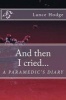 Lance Hodge

And then I cried...

A PARAMEDIC'S DIARY